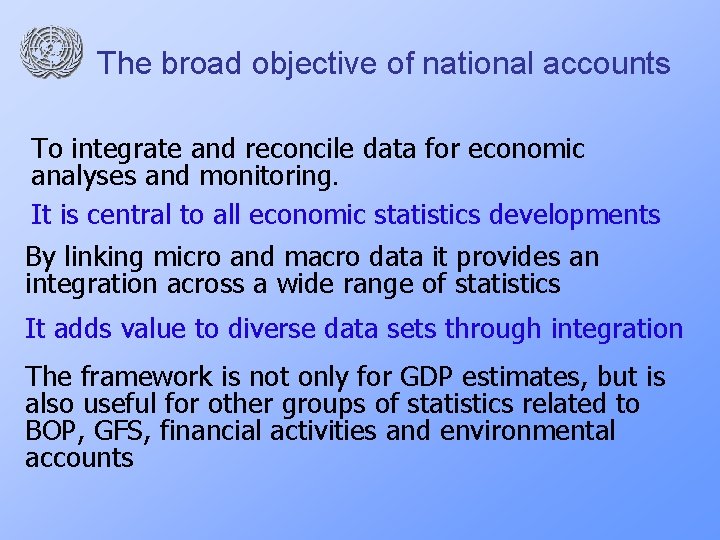 The broad objective of national accounts

To integrate and reconcile data for economic analyses and monitoring.

It is central to all economic statistics developments

By linking micro and macro data it provides an integration across a wide range of statistics

It adds value to diverse data sets through integration

The framework is not only for GDP estimates, but is also useful for other groups of statistics related to BOP, GFS, financial activities and environmental accounts